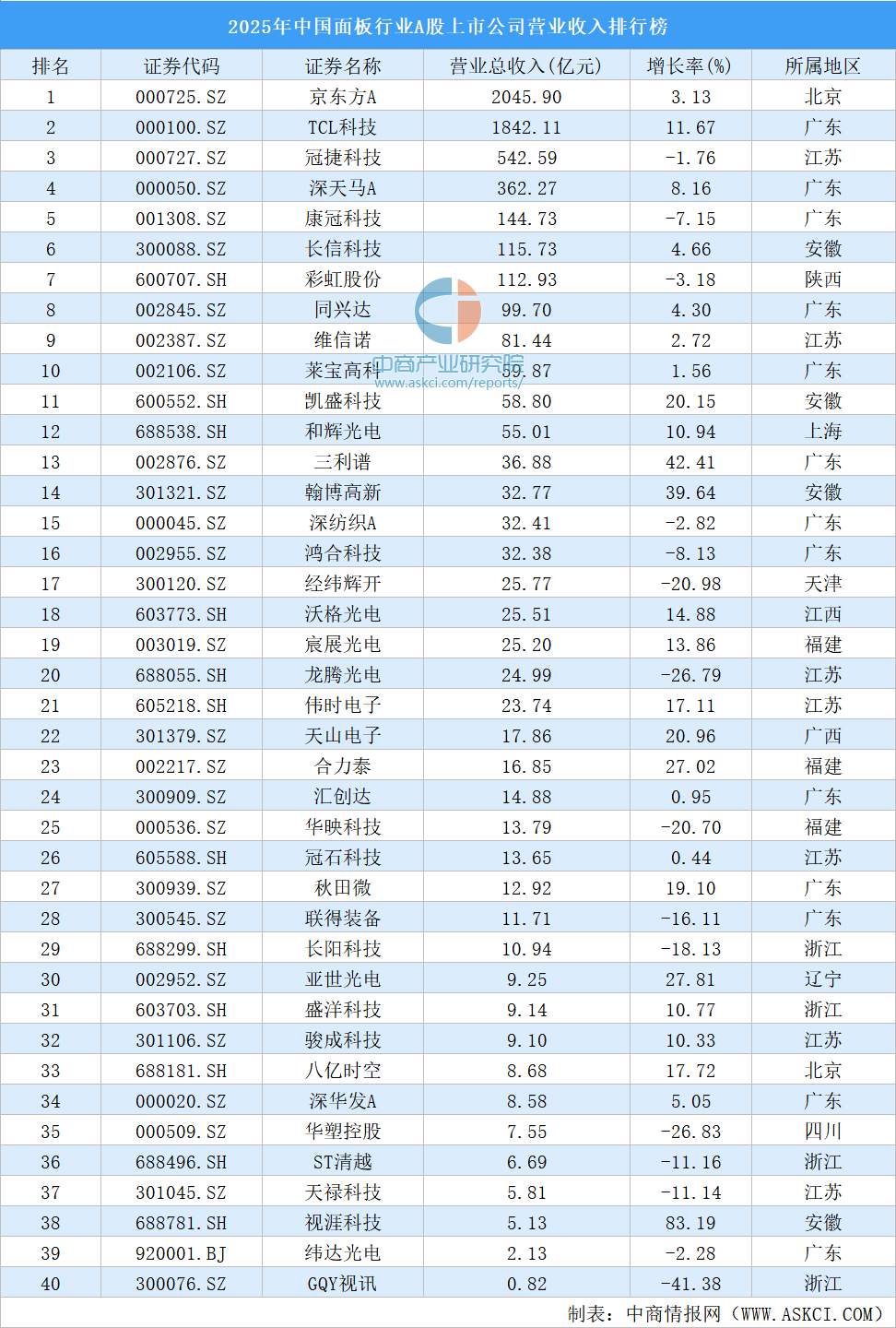 2025年中国面板行业A股上市公司营业收入排行榜

| 排名 | 证券代码 | 证券名称 | 营业总收入(亿元) | 增长率(%) | 所属地区 |
|---|---|---|---|---|---|
| 1 | 000725.SZ | 京东方A | 2045.90 | 3.13 | 北京 |
| 2 | 000100.SZ | TCL科技 | 1842.11 | 11.67 | 广东 |
| 3 | 000727.SZ | 冠捷科技 | 542.59 | -1.76 | 江苏 |
| 4 | 000050.SZ | 深天马A | 362.27 | 8.16 | 广东 |
| 5 | 001308.SZ | 康冠科技 | 144.73 | -7.15 | 广东 |
| 6 | 300088.SZ | 长信科技 | 115.73 | 4.66 | 安徽 |
| 7 | 600707.SH | 彩虹股份 | 112.93 | -3.18 | 陕西 |
| 8 | 002845.SZ | 同兴达 | 99.70 | 4.30 | 广东 |
| 9 | 002387.SZ | 维信诺 | 81.44 | 2.72 | 江苏 |
| 10 | 002106.SZ | 莱宝高科 | 59.87 | 1.56 | 广东 |
| 11 | 600552.SH | 凯盛科技 | 58.80 | 20.15 | 安徽 |
| 12 | 688538.SH | 和辉光电 | 55.01 | 10.94 | 上海 |
| 13 | 002876.SZ | 三利谱 | 36.88 | 42.41 | 广东 |
| 14 | 301321.SZ | 翰博高新 | 32.77 | 39.64 | 安徽 |
| 15 | 000045.SZ | 深纺织A | 32.41 | -2.82 | 广东 |
| 16 | 002955.SZ | 鸿合科技 | 32.38 | -8.13 | 广东 |
| 17 | 300120.SZ | 经纬辉开 | 25.77 | -20.98 | 天津 |
| 18 | 603773.SH | 沃格光电 | 25.51 | 14.88 | 江西 |
| 19 | 003019.SZ | 宸展光电 | 25.20 | 13.86 | 福建 |
| 20 | 688055.SH | 龙腾光电 | 24.99 | -26.79 | 江苏 |
| 21 | 605218.SH | 伟时电子 | 23.74 | 17.11 | 江苏 |
| 22 | 301379.SZ | 天山电子 | 17.86 | 20.96 | 广西 |
| 23 | 002217.SZ | 合力泰 | 16.85 | 27.02 | 福建 |
| 24 | 300909.SZ | 汇创达 | 14.88 | 0.95 | 广东 |
| 25 | 000536.SZ | 华映科技 | 13.79 | -20.70 | 福建 |
| 26 | 605588.SH | 冠石科技 | 13.65 | 0.44 | 江苏 |
| 27 | 300939.SZ | 秋田微 | 12.92 | 19.10 | 广东 |
| 28 | 300545.SZ | 联得装备 | 11.71 | -16.11 | 广东 |
| 29 | 688299.SH | 长阳科技 | 10.94 | -18.13 | 浙江 |
| 30 | 002952.SZ | 亚世光电 | 9.25 | 27.81 | 辽宁 |
| 31 | 603703.SH | 盛洋科技 | 9.14 | 10.77 | 浙江 |
| 32 | 301106.SZ | 骏成科技 | 9.10 | 10.33 | 江苏 |
| 33 | 688181.SH | 八亿时空 | 8.68 | 17.72 | 北京 |
| 34 | 000020.SZ | 深华发A | 8.58 | 5.05 | 广东 |
| 35 | 000509.SZ | 华塑控股 | 7.55 | -26.83 | 四川 |
| 36 | 688496.SH | ST清越 | 6.69 | -11.16 | 浙江 |
| 37 | 301045.SZ | 天禄科技 | 5.81 | -11.14 | 江苏 |
| 38 | 688781.SH | 视涯科技 | 5.13 | 83.19 | 安徽 |
| 39 | 920001.BJ | 纬达光电 | 2.13 | -2.28 | 广东 |
| 40 | 300076.SZ | GQY视讯 | 0.82 | -41.38 | 浙江 |

中商产业研究院
www.askci.com/reports/

制表：中商情报网（WWW.ASKCI.COM）